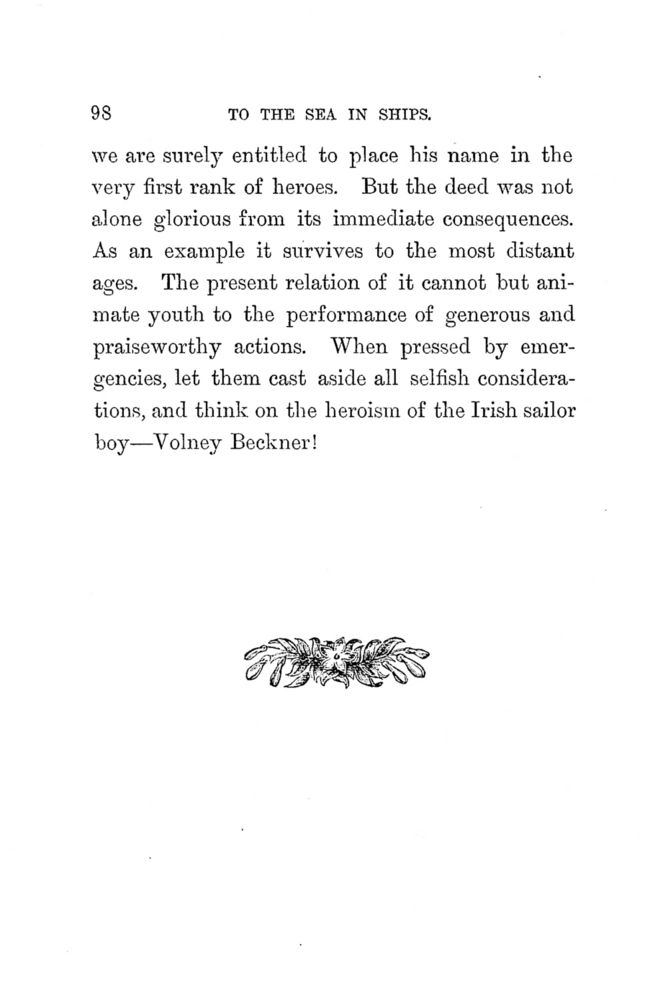 98 TO THE SEA IN SHIPS.

we are surely entitled to place his name in the very first rank of heroes. But the deed was not alone glorious from its immediate consequences. As an example it survives to the most distant ages. The present relation of it cannot but animate youth to the performance of generous and praiseworthy actions. When pressed by emergencies, let them cast aside all selfish considerations, and think on the heroism of the Irish sailor boy—Volney Beckner!